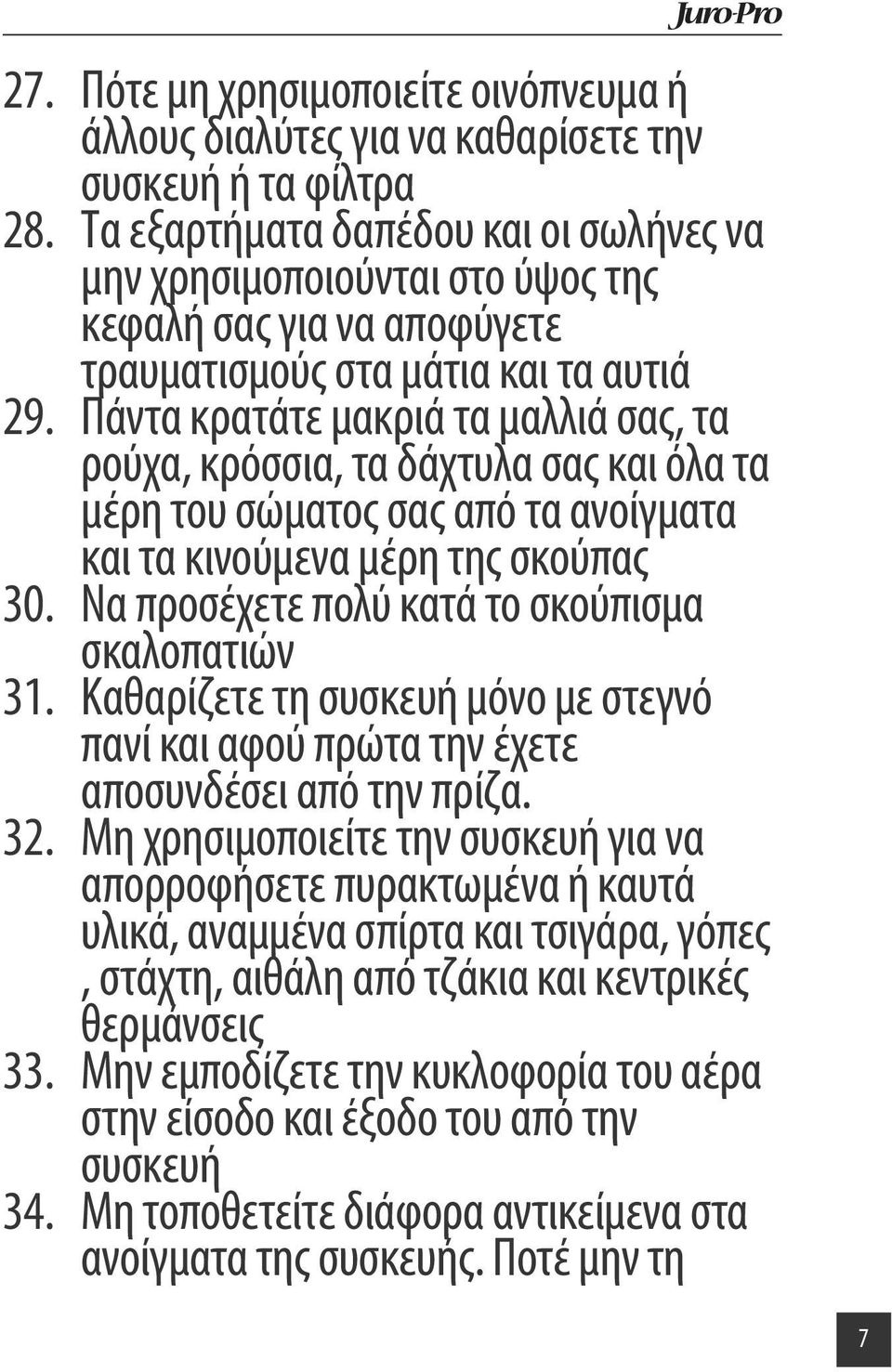 Juro-Pro

27. Πότε μη χρησιμοποιείτε οινόπνευμα ή άλλους διαλύτες για να καθαρίσετε την συσκευή ή τα φίλτρα
28. Τα εξαρτήματα δαπέδου και οι σωλήνες να μην χρησιμοποιούνται στο ύψος της κεφαλή σας για να αποφύγετε τραυματισμούς στα μάτια και τα αυτιά
29. Πάντα κρατάτε μακριά τα μαλλιά σας, τα ρούχα, κρόσσια, τα δάχτυλα σας και όλα τα μέρη του σώματος σας από τα ανοίγματα και τα κινούμενα μέρη της σκούπας
30. Να προσέχετε πολύ κατά το σκούπισμα σκαλοπατιών
31. Καθαρίζετε τη συσκευή μόνο με στεγνό πανί και αφού πρώτα την έχετε αποσυνδέσει από την πρίζα.
32. Μη χρησιμοποιείτε την συσκευή για να απορροφήσετε πυρακτωμένα ή καυτά υλικά, αναμμένα σπίρτα και τσιγάρα, γόπες , στάχτη, αιθάλη από τζάκια και κεντρικές θερμάνσεις
33. Μην εμποδίζετε την κυκλοφορία του αέρα στην είσοδο και έξοδο του από την συσκευή
34. Μη τοποθετείτε διάφορα αντικείμενα στα ανοίγματα της συσκευής. Ποτέ μην τη

7